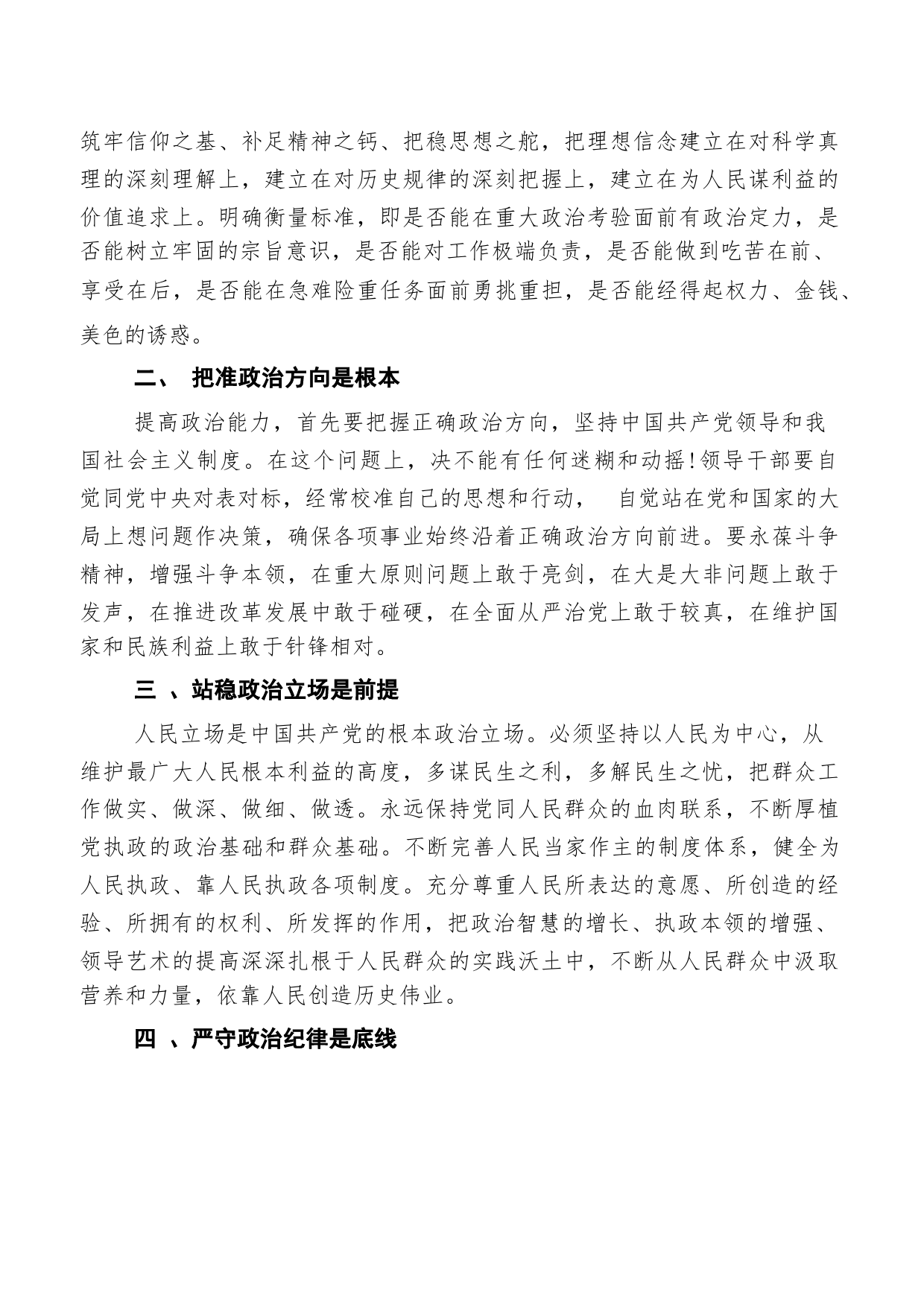 筑牢信仰之基、补足精神之钙、把稳思想之舵，把理想信念建立在对科学真理的深刻理解上，建立在对历史规律的深刻把握上，建立在为人民谋利益的价值追求上。明确衡量标准，即是否能在重大政治考验面前有政治定力，是否能树立牢固的宗旨意识，是否能对工作极端负责，是否能做到吃苦在前、享受在后，是否能在急难险重任务面前勇挑重担，是否能经得起权力、金钱、美色的诱惑。

二、 把准政治方向是根本

提高政治能力，首先要把握正确政治方向，坚持中国共产党领导和我国社会主义制度。在这个问题上，决不能有任何迷糊和动摇!领导干部要自觉同党中央对表对标，经常校准自己的思想和行动， 自觉站在党和国家的大局上想问题作决策，确保各项事业始终沿着正确政治方向前进。要永葆斗争精神，增强斗争本领，在重大原则问题上敢于亮剑，在大是大非问题上敢于发声，在推进改革发展中敢于碰硬，在全面从严治党上敢于较真，在维护国家和民族利益上敢于针锋相对。

三 、站稳政治立场是前提

人民立场是中国共产党的根本政治立场。必须坚持以人民为中心，从维护最广大人民根本利益的高度，多谋民生之利，多解民生之忧，把群众工作做实、做深、做细、做透。永远保持党同人民群众的血肉联系，不断厚植党执政的政治基础和群众基础。不断完善人民当家作主的制度体系，健全为人民执政、靠人民执政各项制度。充分尊重人民所表达的意愿、所创造的经验、所拥有的权利、所发挥的作用，把政治智慧的增长、执政本领的增强、领导艺术的提高深深扎根于人民群众的实践沃土中，不断从人民群众中汲取营养和力量，依靠人民创造历史伟业。

四 、严守政治纪律是底线